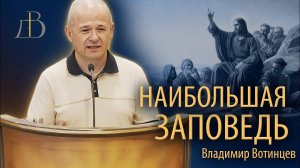 ДВ

НАИБОЛЬШАЯ ЗАПОВЕДЬ

Владимир Вотинцев